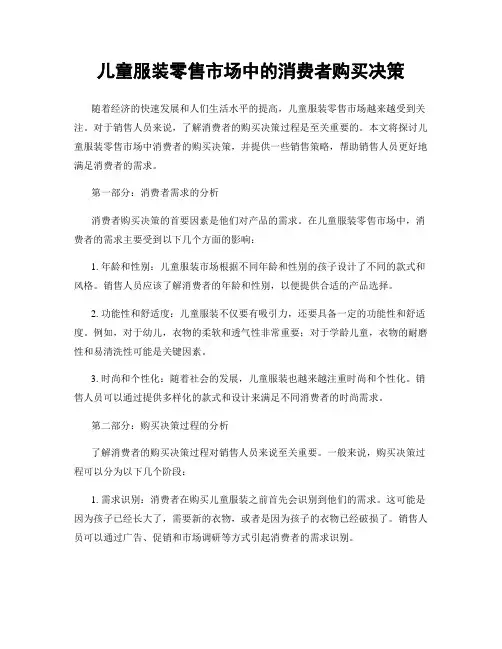 儿童服装零售市场中的消费者购买决策

随着经济的快速发展和人们生活水平的提高，儿童服装零售市场越来越受到关注。对于销售人员来说，了解消费者的购买决策过程是至关重要的。本文将探讨儿童服装零售市场中消费者的购买决策，并提供一些销售策略，帮助销售人员更好地满足消费者的需求。

第一部分：消费者需求的分析

消费者购买决策的首要因素是他们对产品的需求。在儿童服装零售市场中，消费者的需求主要受到以下几个方面的影响：

1. 年龄和性别：儿童服装市场根据不同年龄和性别的孩子设计了不同的款式和风格。销售人员应该了解消费者的年龄和性别，以便提供合适的产品选择。

2. 功能性和舒适度：儿童服装不仅要有吸引力，还要具备一定的功能性和舒适度。例如，对于幼儿，衣物的柔软和透气性非常重要；对于学龄儿童，衣物的耐磨性和易清洗性可能是关键因素。

3. 时尚和个性化：随着社会的发展，儿童服装也越来越注重时尚和个性化。销售人员可以通过提供多样化的款式和设计来满足不同消费者的时尚需求。

第二部分：购买决策过程的分析

了解消费者的购买决策过程对销售人员来说至关重要。一般来说，购买决策过程可以分为以下几个阶段：

1. 需求识别：消费者在购买儿童服装之前首先会识别到他们的需求。这可能是因为孩子已经长大了，需要新的衣物，或者是因为孩子的衣物已经破损了。销售人员可以通过广告、促销和市场调研等方式引起消费者的需求识别。